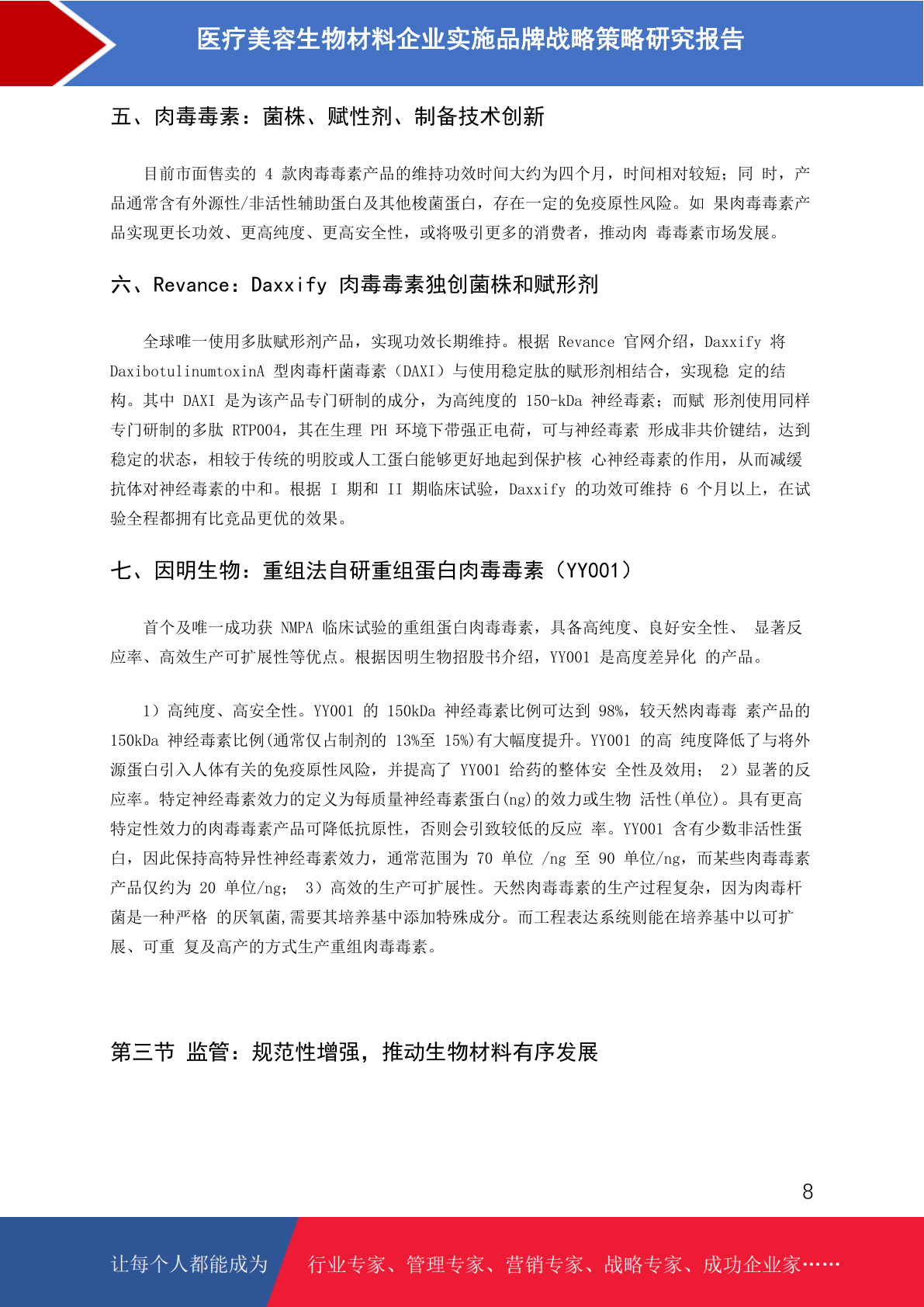 医疗美容生物材料企业实施品牌战略策略研究报告

五、肉毒毒素：菌株、赋性剂、制备技术创新

目前市面售卖的 4 款肉毒毒素产品的维持功效时间大约为四个月，时间相对较短；同 时，产品通常含有外源性/非活性辅助蛋白及其他梭菌蛋白，存在一定的免疫原性风险。如 果肉毒毒素产品实现更长功效、更高纯度、更高安全性，或将吸引更多的消费者，推动肉 毒毒素市场发展。

六、Revance：Daxxify 肉毒毒素独创菌株和赋形剂

全球唯一使用多肽赋形剂产品，实现功效长期维持。根据 Revance 官网介绍，Daxxify 将 DaxibotulinumtoxinA 型肉毒杆菌毒素（DAXI）与使用稳定肽的赋形剂相结合，实现稳 定的结构。其中 DAXI 是为该产品专门研制的成分，为高纯度的 150-kDa 神经毒素；而赋 形剂使用同样专门研制的多肽 RTP004，其在生理 PH 环境下带强正电荷，可与神经毒素 形成非共价键结，达到稳定的状态，相较于传统的明胶或人工蛋白能够更好地起到保护核 心神经毒素的作用，从而减缓抗体对神经毒素的中和。根据 I 期和 II 期临床试验，Daxxify 的功效可维持 6 个月以上，在试验全程都拥有比竞品更优的效果。

七、因明生物：重组法自研重组蛋白肉毒毒素（YY001）

首个及唯一成功获 NMPA 临床试验的重组蛋白肉毒毒素，具备高纯度、良好安全性、 显著反应率、高效生产可扩展性等优点。根据因明生物招股书介绍，YY001 是高度差异化 的产品。

1）高纯度、高安全性。YY001 的 150kDa 神经毒素比例可达到 98%，较天然肉毒毒 素产品的 150kDa 神经毒素比例(通常仅占制剂的 13%至 15%)有大幅度提升。YY001 的高 纯度降低了与将外源蛋白引入人体有关的免疫原性风险，并提高了 YY001 给药的整体安 全性及效用； 2）显著的反应率。特定神经毒素效力的定义为每质量神经毒素蛋白(ng)的效力或生物 活性(单位)。具有更高特定性效力的肉毒毒素产品可降低抗原性，否则会引致较低的反应 率。YY001 含有少数非活性蛋白，因此保持高特异性神经毒素效力，通常范围为 70 单位 /ng 至 90 单位/ng，而某些肉毒毒素产品仅约为 20 单位/ng； 3）高效的生产可扩展性。天然肉毒毒素的生产过程复杂，因为肉毒杆菌是一种严格 的厌氧菌,需要其培养基中添加特殊成分。而工程表达系统则能在培养基中以可扩展、可重 复及高产的方式生产重组肉毒毒素。

第三节 监管：规范性增强，推动生物材料有序发展

8

让每个人都能成为 行业专家、管理专家、营销专家、战略专家、成功企业家……